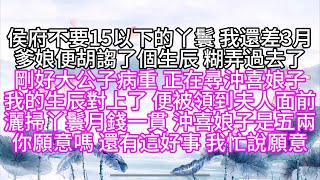 侯府不要15以下的丫鬟 我還差3月
爹娘便胡謅了個生辰 糊弄過去了
剛好大公子病重 正在尋沖喜娘子
我的生辰對上了 便被領到夫人面前
灑掃丫鬟月錢一貫 沖喜娘子是五兩
你願意嗎 還有這好事 我忙說願意